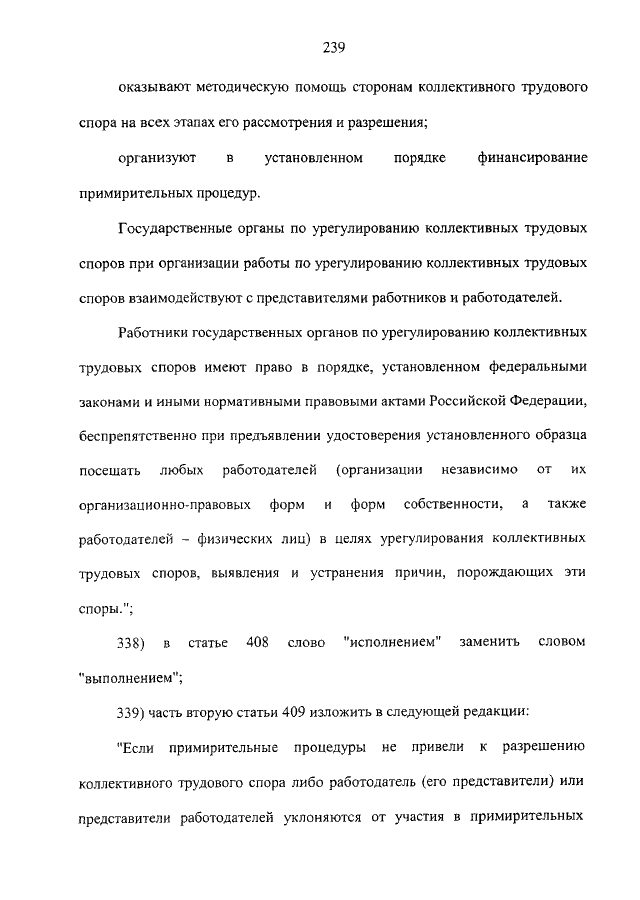 239

оказывают методическую помощь сторонам коллективного трудового спора на всех этапах его рассмотрения и разрешения;

организуют в установленном порядке финансирование примирительных процедур.

Государственные органы по урегулированию коллективных трудовых споров при организации работы по урегулированию коллективных трудовых споров взаимодействуют с представителями работников и работодателей.

Работники государственных органов по урегулированию коллективных трудовых споров имеют право в порядке, установленном федеральными законами и иными нормативными правовыми актами Российской Федерации, беспрепятственно при предъявлении удостоверения установленного образца посещать любых работодателей (организации независимо от их организационно-правовых форм и форм собственности, а также работодателей – физических лиц) в целях урегулирования коллективных трудовых споров, выявления и устранения причин, порождающих эти споры.";

338) в статье 408 слово "исполнением" заменить словом "выполнением";

339) часть вторую статьи 409 изложить в следующей редакции:

"Если примирительные процедуры не привели к разрешению коллективного трудового спора либо работодатель (его представители) или представители работодателей уклоняются от участия в примирительных